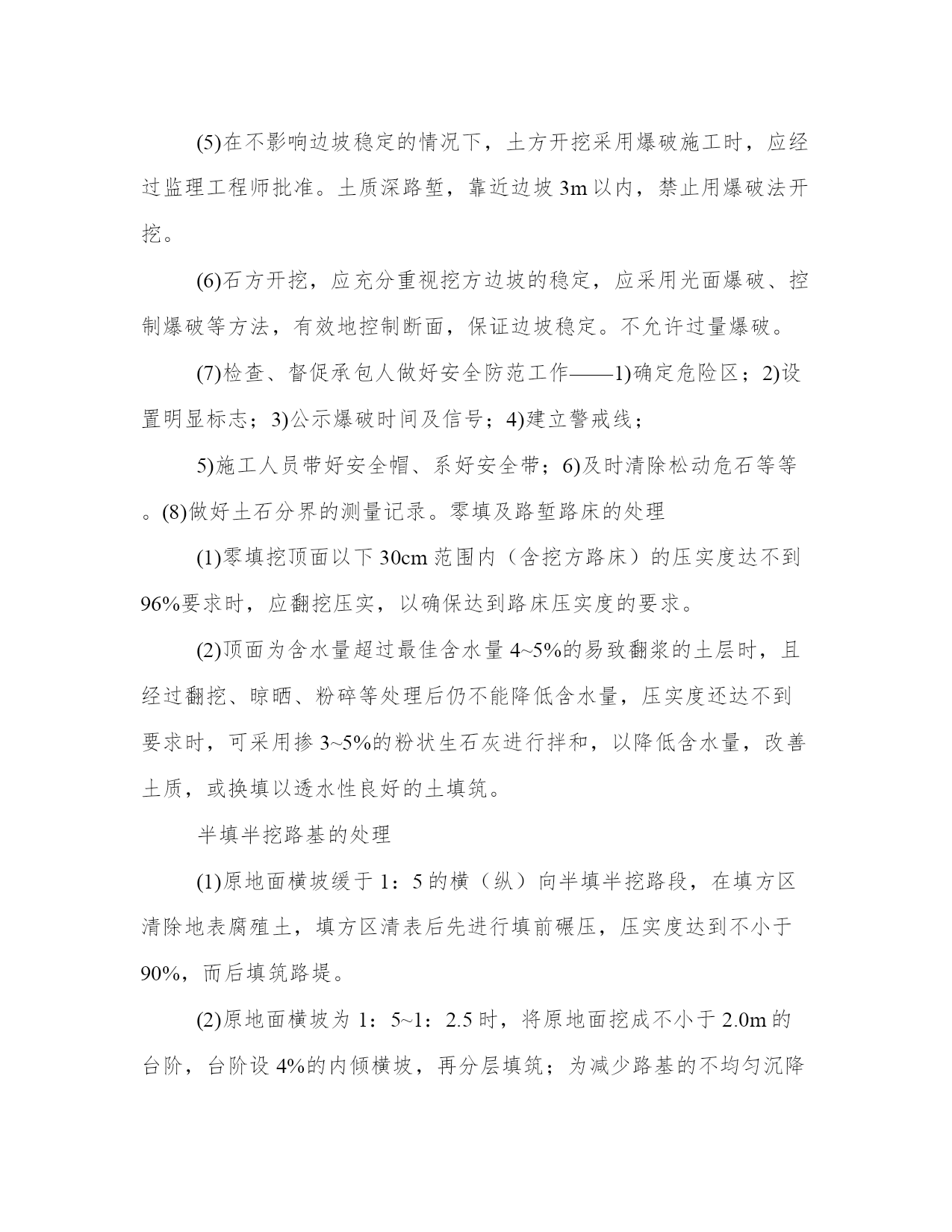 (5)在不影响边坡稳定的情况下，土方开挖采用爆破施工时，应经过监理工程师批准。土质深路堑，靠近边坡 3m 以内，禁止用爆破法开挖。

(6)石方开挖，应充分重视挖方边坡的稳定，应采用光面爆破、控制爆破等方法，有效地控制断面，保证边坡稳定。不允许过量爆破。

(7)检查、督促承包人做好安全防范工作——1)确定危险区；2)设置明显标志；3)公示爆破时间及信号；4)建立警戒线；

5)施工人员带好安全帽、系好安全带；6)及时清除松动危石等等。(8)做好土石分界的测量记录。零填及路堑路床的处理

(1)零填挖顶面以下 30cm 范围内（含挖方路床）的压实度达不到 96%要求时，应翻挖压实，以确保达到路床压实度的要求。

(2)顶面为含水量超过最佳含水量 4~5%的易致翻浆的土层时，且经过翻挖、晾晒、粉碎等处理后仍不能降低含水量，压实度还达不到要求时，可采用掺 3~5%的粉状生石灰进行拌和，以降低含水量，改善土质，或换填以透水性良好的土填筑。

半填半挖路基的处理

(1)原地面横坡缓于 1：5 的横（纵）向半填半挖路段，在填方区清除地表腐殖土，填方区清表后先进行填前碾压，压实度达到不小于 90%，而后填筑路堤。

(2)原地面横坡为 1：5~1：2.5 时，将原地面挖成不小于 2.0m 的台阶，台阶设 4%的内倾横坡，再分层填筑；为减少路基的不均匀沉降